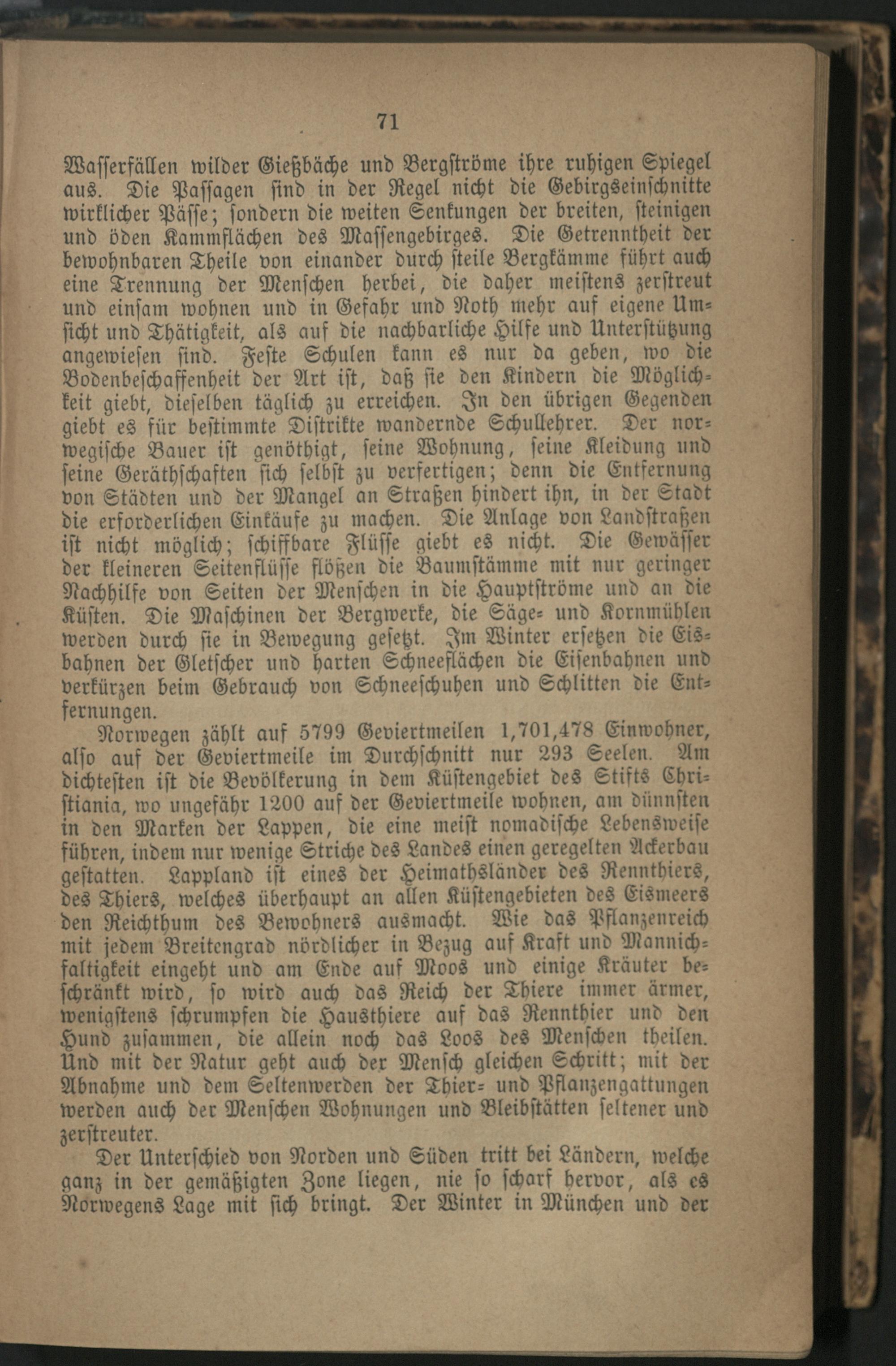 71

Wasserfällen wilder Gießbäche und Bergströme ihre ruhigen Spiegel aus. Die Passagen sind in der Regel nicht die Gebirgseinschnitte wirklicher Pässe; sondern die weiten Senkungen der breiten, steinigen und öden Kammflächen des Massengebirges. Die Getrenntheit der bewohnbaren Theile von einander durch steile Bergkämme führt auch eine Trennung der Menschen herbei, die daher meistens zerstreut und einsam wohnen und in Gefahr und Noth mehr auf eigene Umsicht und Thätigkeit, als auf die nachbarliche Hilfe und Unterstützung angewiesen sind. Feste Schulen kann es nur da geben, wo die Bodenbeschaffenheit der Art ist, daß sie den Kindern die Möglichkeit giebt, dieselben täglich zu erreichen. In den übrigen Gegenden giebt es für bestimmte Distrikte wandernde Schullehrer. Der norwegische Bauer ist genöthigt, seine Wohnung, seine Kleidung und seine Geräthschaften sich selbst zu verfertigen; denn die Entfernung von Städten und der Mangel an Straßen hindert ihn, in der Stadt die erforderlichen Einkäufe zu machen. Die Anlage von Landstraßen ist nicht möglich; schiffbare Flüsse giebt es nicht. Die Gewässer der kleineren Seitenflüsse flößen die Baumstämme mit nur geringer Nachhilfe von Seiten der Menschen in die Hauptströme und an die Küsten. Die Maschinen der Bergwerke, die Säge- und Kornmühlen werden durch sie in Bewegung gesetzt. Im Winter ersetzen die Eisbahnen der Gletscher und harten Schneeflächen die Eisenbahnen und verkürzen beim Gebrauch von Schneeschuhen und Schlitten die Entfernungen.

Norwegen zählt auf 5799 Geviertmeilen 1,701,478 Einwohner, also auf der Geviertmeile im Durchschnitt nur 293 Seelen. Am dichtesten ist die Bevölkerung in dem Küstengebiet des Stifts Christiania, wo ungefähr 1200 auf der Geviertmeile wohnen, am dünnsten in den Marken der Lappen, die eine meist nomadische Lebensweise führen, indem nur wenige Striche des Landes einen geregelten Ackerbau gestatten. Lappland ist eines der Heimathsländer des Rennthiers, des Thiers, welches überhaupt an allen Küstengebieten des Eismeers den Reichthum des Bewohners ausmacht. Wie das Pflanzenreich mit jedem Breitengrad nördlicher in Bezug auf Kraft und Mannichfaltigkeit eingeht und am Ende auf Moos und einige Kräuter beschränkt wird, so wird auch das Reich der Thiere immer ärmer, wenigstens schrumpfen die Hausthiere auf das Rennthier und den Hund zusammen, die allein noch das Loos des Menschen theilen. Und mit der Natur geht auch der Mensch gleichen Schritt; mit der Abnahme und dem Seltenwerden der Thier- und Pflanzengattungen werden auch der Menschen Wohnungen und Bleibstätten seltener und zerstreuter.

Der Unterschied von Norden und Süden tritt bei Ländern, welche ganz in der gemäßigten Zone liegen, nie so scharf hervor, als es Norwegens Lage mit sich bringt. Der Winter in München und der